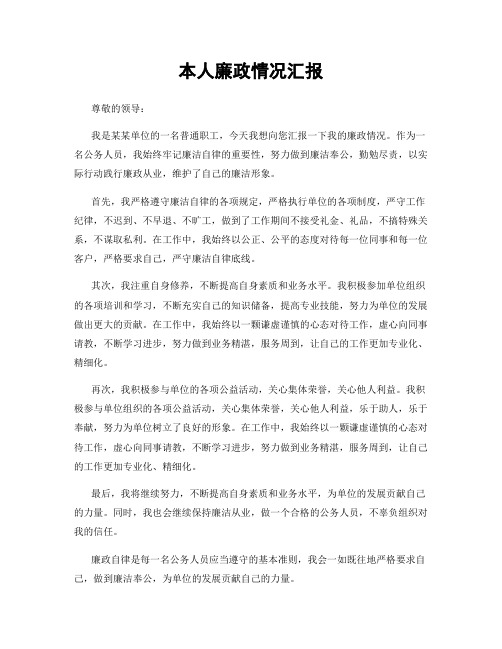 本人廉政情况汇报

尊敬的领导：

我是某某单位的一名普通职工，今天我想向您汇报一下我的廉政情况。作为一名公务人员，我始终牢记廉洁自律的重要性，努力做到廉洁奉公，勤勉尽责，以实际行动践行廉政从业，维护了自己的廉洁形象。

首先，我严格遵守廉洁自律的各项规定，严格执行单位的各项制度，严守工作纪律，不迟到、不早退、不旷工，做到了工作期间不接受礼金、礼品，不搞特殊关系，不谋取私利。在工作中，我始终以公正、公平的态度对待每一位同事和每一位客户，严格要求自己，严守廉洁自律底线。

其次，我注重自身修养，不断提高自身素质和业务水平。我积极参加单位组织的各项培训和学习，不断充实自己的知识储备，提高专业技能，努力为单位的发展做出更大的贡献。在工作中，我始终以一颗谦虚谨慎的心态对待工作，虚心向同事请教，不断学习进步，努力做到业务精湛，服务周到，让自己的工作更加专业化、精细化。

再次，我积极参与单位的各项公益活动，关心集体荣誉，关心他人利益。我积极参与单位组织的各项公益活动，关心集体荣誉，关心他人利益，乐于助人，乐于奉献，努力为单位树立了良好的形象。在工作中，我始终以一颗谦虚谨慎的心态对待工作，虚心向同事请教，不断学习进步，努力做到业务精湛，服务周到，让自己的工作更加专业化、精细化。

最后，我将继续努力，不断提高自身素质和业务水平，为单位的发展贡献自己的力量。同时，我也会继续保持廉洁从业，做一个合格的公务人员，不辜负组织对我的信任。

廉政自律是每一名公务人员应当遵守的基本准则，我会一如既往地严格要求自己，做到廉洁奉公，为单位的发展贡献自己的力量。